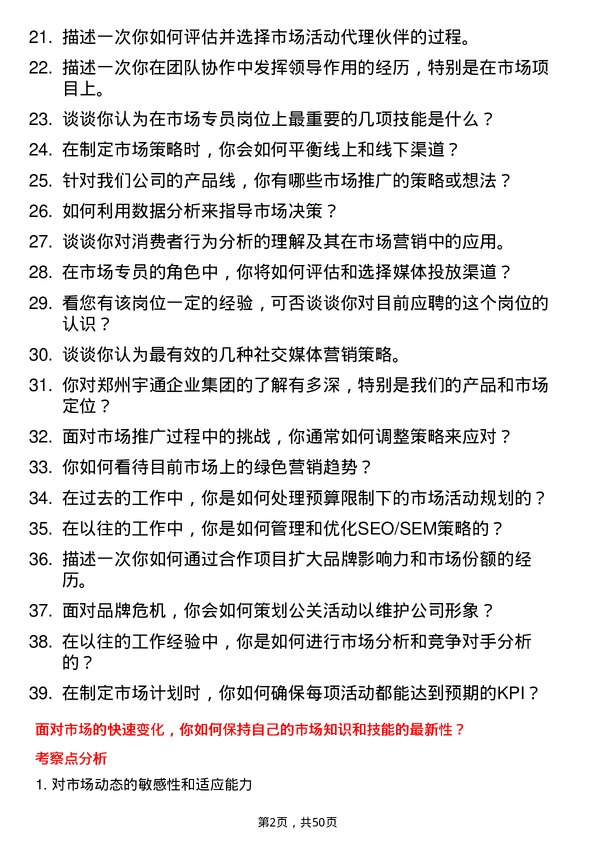 21. 描述一次你如何评估并选择市场活动代理伙伴的过程。

22. 描述一次你在团队协作中发挥领导作用的经历，特别是在市场项目上。

23. 谈谈你认为在市场专员岗位上最重要的几项技能是什么？

24. 在制定市场策略时，你会如何平衡线上和线下渠道？

25. 针对我们公司的产品线，你有哪些市场推广的策略或想法？

26. 如何利用数据分析来指导市场决策？

27. 谈谈你对消费者行为分析的理解及其在市场营销中的应用。

28. 在市场专员的角色中，你将如何评估和选择媒体投放渠道？

29. 看您有该岗位一定的经验，可否谈谈你对目前应聘的这个岗位的认识？

30. 谈谈你认为最有效的几种社交媒体营销策略。

31. 你对郑州宇通企业集团的了解有多深，特别是我们的产品和市场定位？

32. 面对市场推广过程中的挑战，你通常如何调整策略来应对？

33. 你如何看待目前市场上的绿色营销趋势？

34. 在过去的工作中，你是如何处理预算限制下的市场活动规划的？

35. 在以往的工作中，你是如何管理和优化SEO/SEM策略的？

36. 描述一次你如何通过合作项目扩大品牌影响力和市场份额的经历。

37. 面对品牌危机，你会如何策划公关活动以维护公司形象？

38. 在以往的工作经验中，你是如何进行市场分析和竞争对手分析的？

39. 在制定市场计划时，你如何确保每项活动都能达到预期的KPI？

面对市场的快速变化，你如何保持自己的市场知识和技能的最新性？

考察点分析

1. 对市场动态的敏感性和适应能力

第2页，共50页